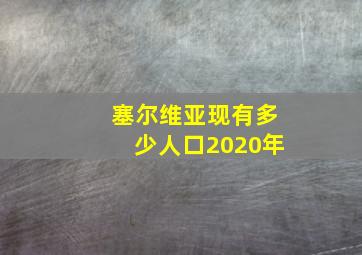 塞尔维亚现有多少人口2020年